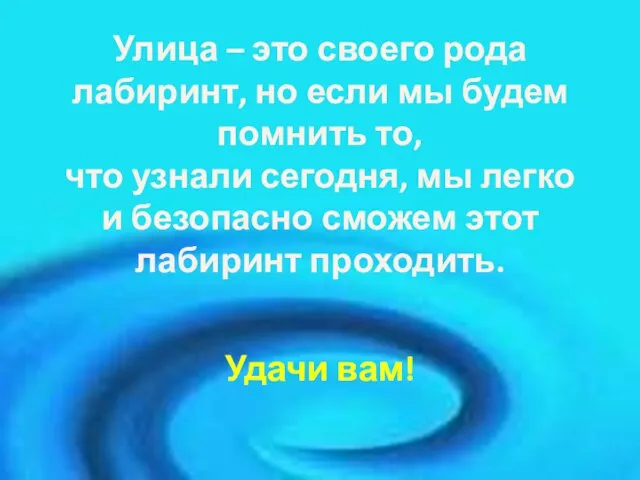 Улица – это своего рода лабиринт, но если мы будем помнить то,
что узнали сегодня, мы легко и безопасно сможем этот лабиринт проходить.

Удачи вам!